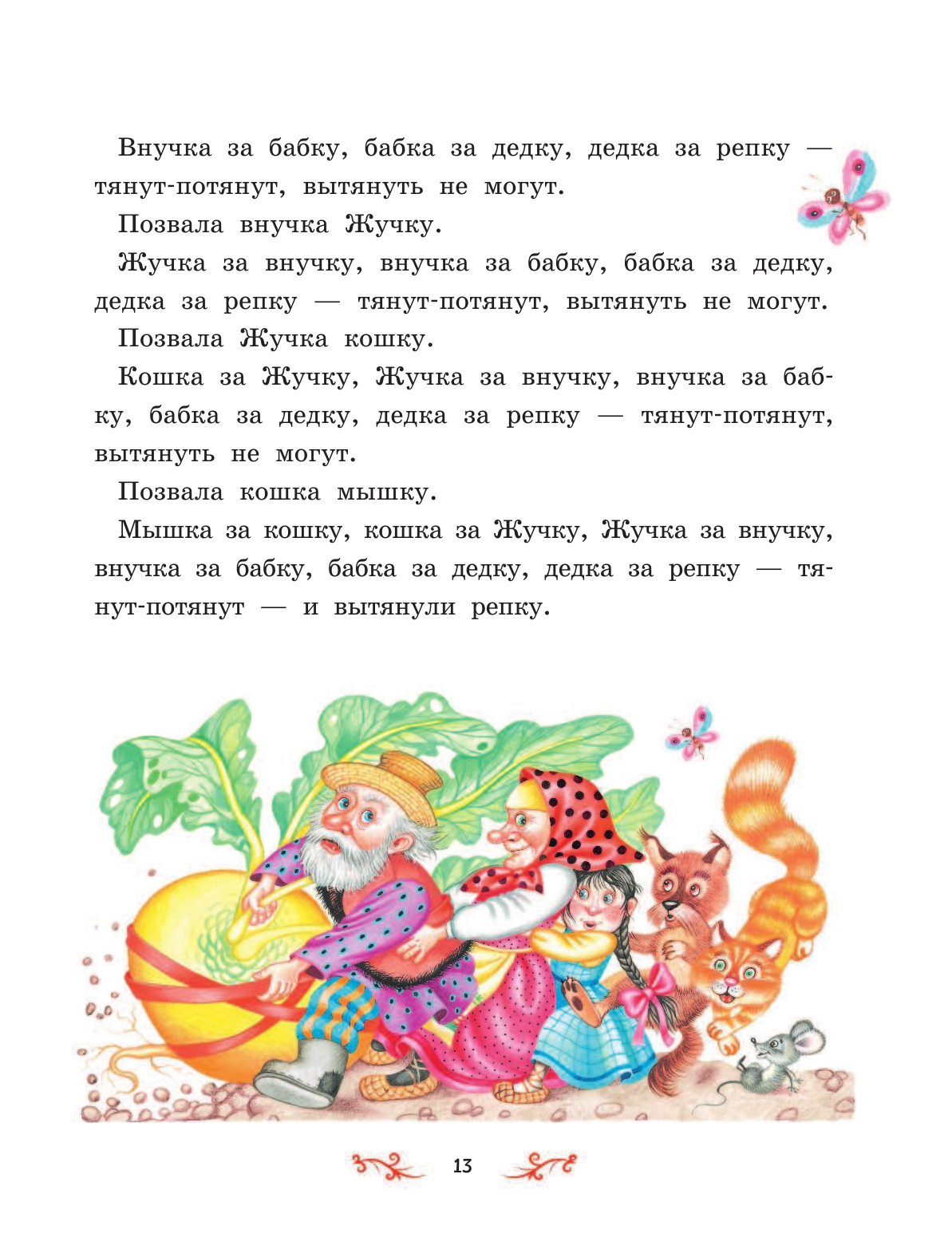 Внучка за бабку, бабка за дедку, дедка за репку — тянут-потянут, вытянуть не могут.

Позвала внучка Жучку.

Жучка за внучку, внучка за бабку, бабка за дедку, дедка за репку — тянут-потянут, вытянуть не могут.

Позвала Жучка кошку.

Кошка за Жучку, Жучка за внучку, внучка за бабку, бабка за дедку, дедка за репку — тянут-потянут, вытянуть не могут.

Позвала кошка мышку.

Мышка за кошку, кошка за Жучку, Жучка за внучку, внучка за бабку, бабка за дедку, дедка за репку — тянут-потянут — и вытянули репку.

13